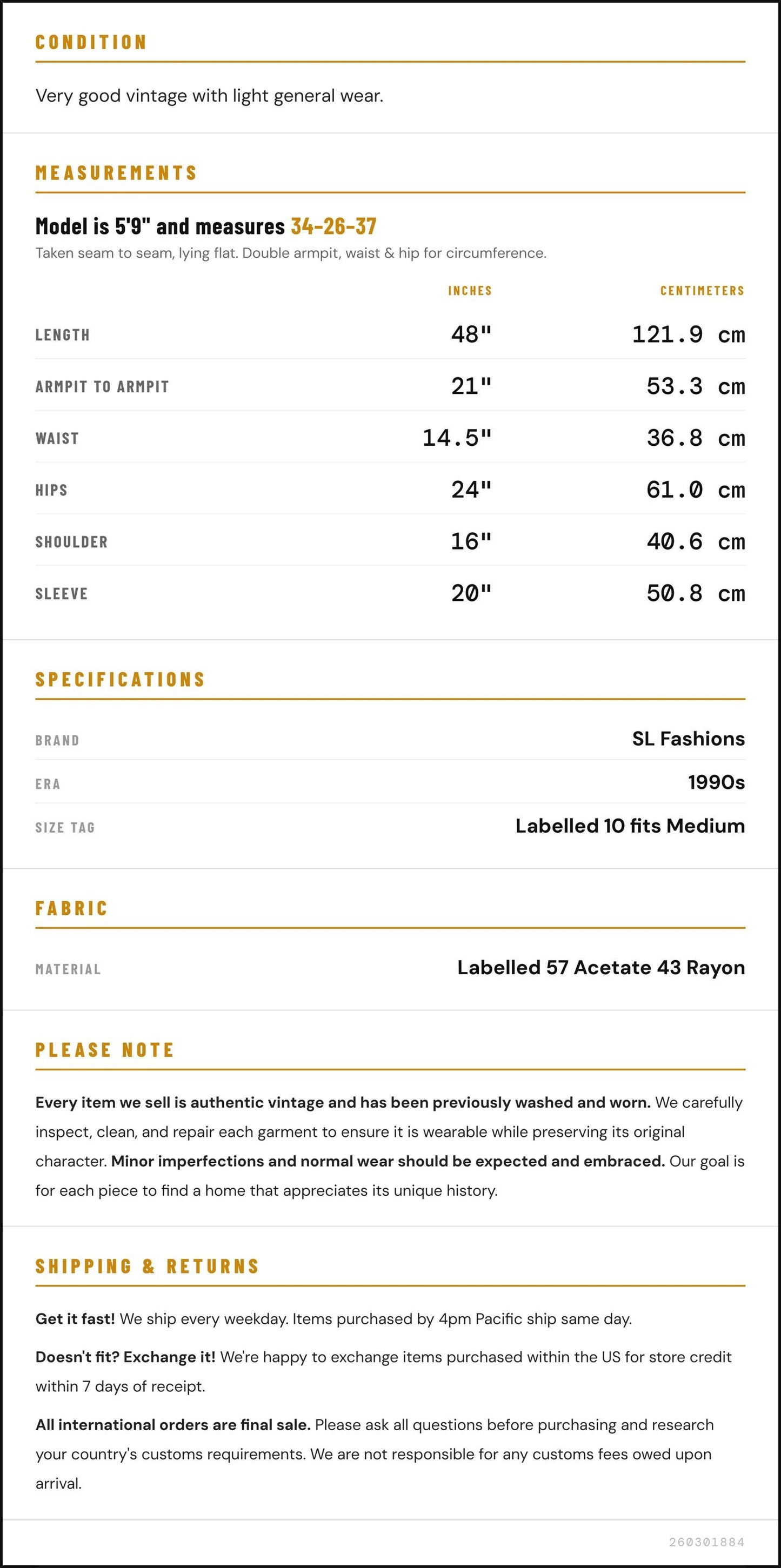 CONDITION

Very good vintage with light general wear.

MEASUREMENTS

Model is 5'9" and measures 34-26-37

Taken seam to seam, lying flat. Double armpit, waist & hip for circumference.

|  | INCHES | CENTIMETERS |
|---|---|---|
| LENGTH | 48" | 121.9 cm |
| ARMPIT TO ARMPIT | 21" | 53.3 cm |
| WAIST | 14.5" | 36.8 cm |
| HIPS | 24" | 61.0 cm |
| SHOULDER | 16" | 40.6 cm |
| SLEEVE | 20" | 50.8 cm |

SPECIFICATIONS

BRAND
SL Fashions

ERA
1990s

SIZE TAG
Labelled 10 fits Medium

FABRIC

MATERIAL
Labelled 57 Acetate 43 Rayon

PLEASE NOTE

Every item we sell is authentic vintage and has been previously washed and worn. We carefully inspect, clean, and repair each garment to ensure it is wearable while preserving its original character. Minor imperfections and normal wear should be expected and embraced. Our goal is for each piece to find a home that appreciates its unique history.

SHIPPING & RETURNS

Get it fast! We ship every weekday. Items purchased by 4pm Pacific ship same day.

Doesn't fit? Exchange it! We're happy to exchange items purchased within the US for store credit within 7 days of receipt.

All international orders are final sale. Please ask all questions before purchasing and research your country's customs requirements. We are not responsible for any customs fees owed upon arrival.

260301884